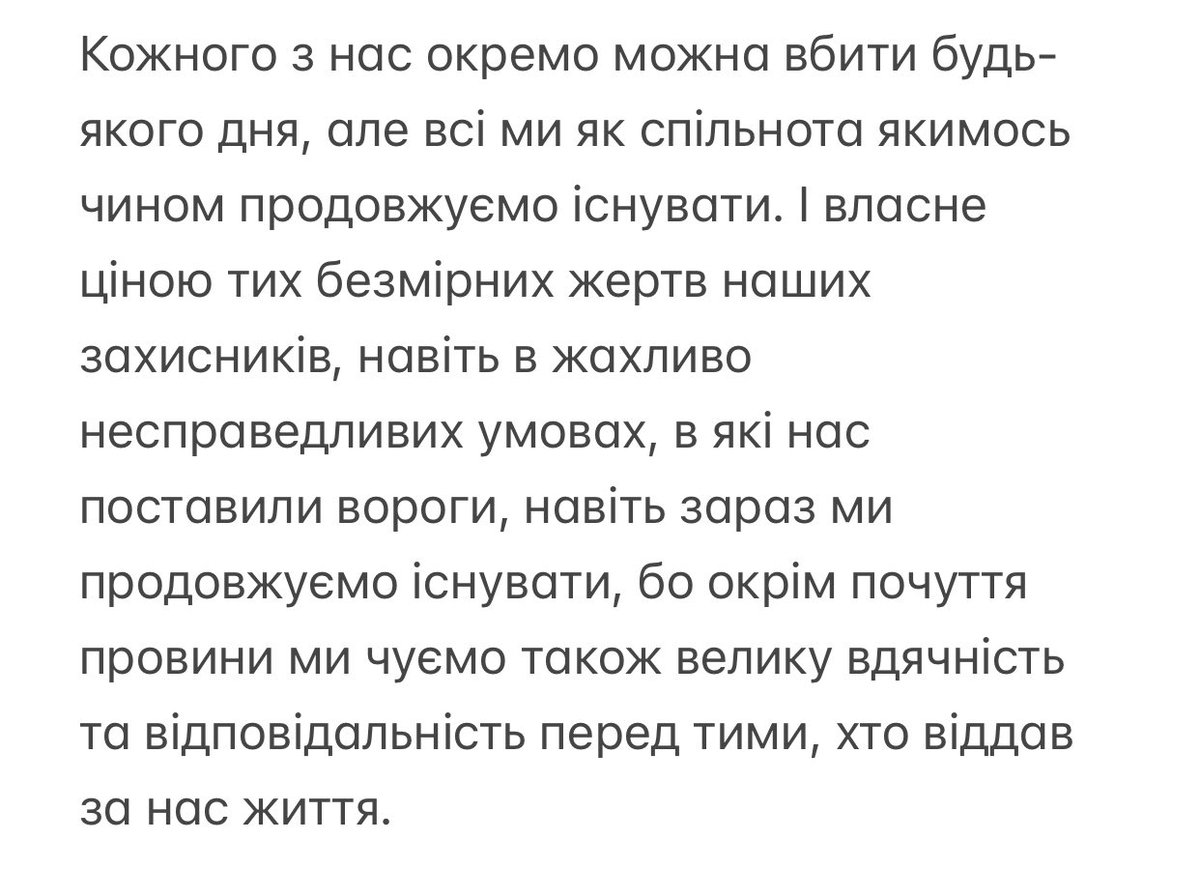 Кожного з нас окремо можна вбити будь-якого дня, але всі ми як спільнота якимось чином продовжуємо існувати. І власне ціною тих безмірних жертв наших захисників, навіть в жахливо несправедливих умовах, в які нас поставили вороги, навіть зараз ми продовжуємо існувати, бо окрім почуття провини ми чуємо також велику вдячність та відповідальність перед тими, хто віддав за нас життя.